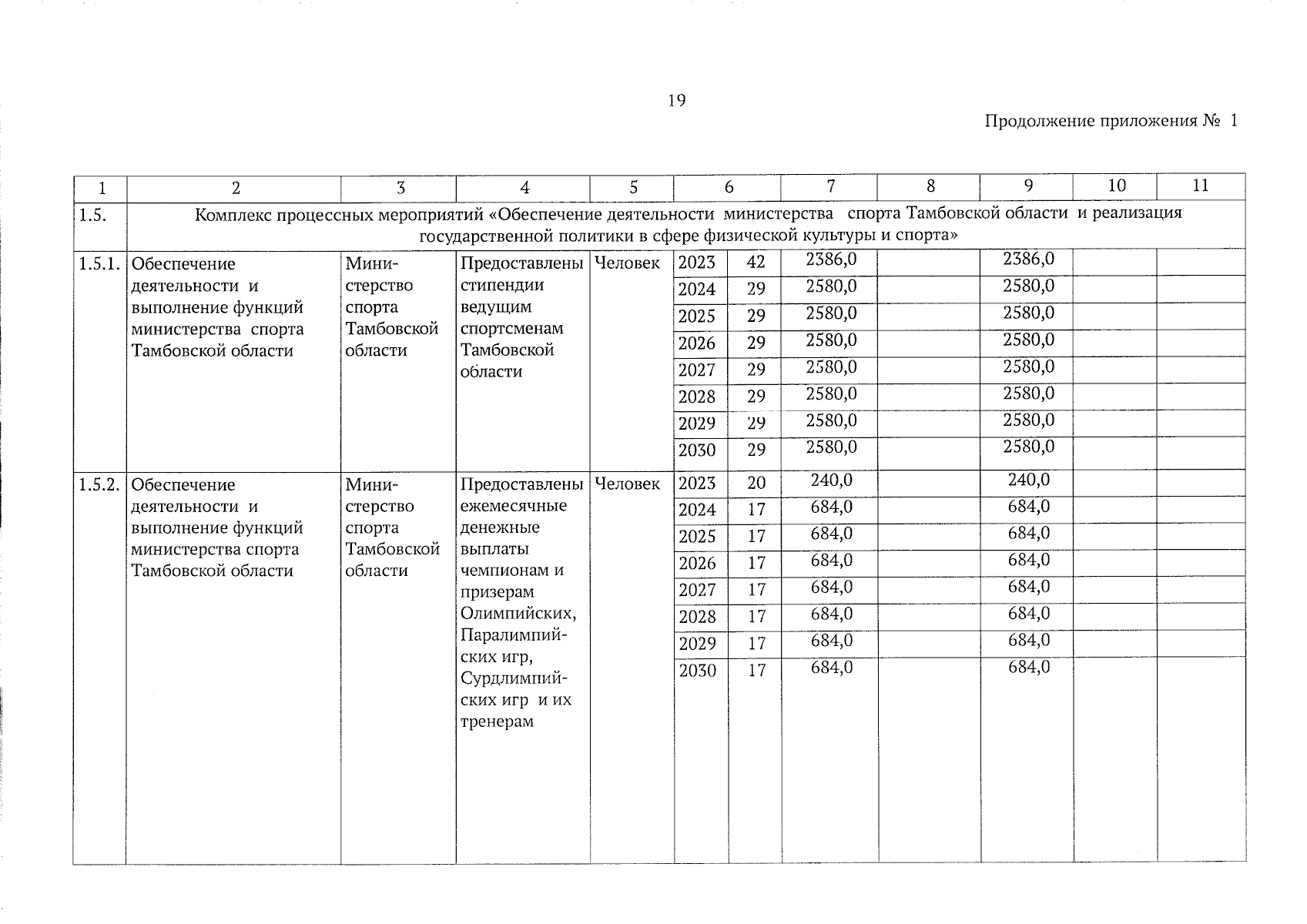 19

Продолжение приложения № 1

| 1 | 2 | 3 | 4 | 5 | 6 | | 7 | 8 | 9 | 10 | 11 |
|---|---|---|---|---|---|---|---|---|---|---|---|
| 1.5. | Комплекс процессных мероприятий «Обеспечение деятельности министерства спорта Тамбовской области и реализация государственной политики в сфере физической культуры и спорта» | | | | | | | | | | |
| 1.5.1. | Обеспечение деятельности и выполнение функций министерства спорта Тамбовской области | Министерство спорта Тамбовской области | Предоставлены стипендии ведущим спортсменам Тамбовской области | Человек | 2023 | 42 | 2386,0 | | 2386,0 | | |
| | | | | | 2024 | 29 | 2580,0 | | 2580,0 | | |
| | | | | | 2025 | 29 | 2580,0 | | 2580,0 | | |
| | | | | | 2026 | 29 | 2580,0 | | 2580,0 | | |
| | | | | | 2027 | 29 | 2580,0 | | 2580,0 | | |
| | | | | | 2028 | 29 | 2580,0 | | 2580,0 | | |
| | | | | | 2029 | 29 | 2580,0 | | 2580,0 | | |
| | | | | | 2030 | 29 | 2580,0 | | 2580,0 | | |
| 1.5.2. | Обеспечение деятельности и выполнение функций министерства спорта Тамбовской области | Министерство спорта Тамбовской области | Предоставлены ежемесячные денежные выплаты чемпионам и призерам Олимпийских, Паралимпийских игр, Сурдлимпийских игр и их тренерам | Человек | 2023 | 20 | 240,0 | | 240,0 | | |
| | | | | | 2024 | 17 | 684,0 | | 684,0 | | |
| | | | | | 2025 | 17 | 684,0 | | 684,0 | | |
| | | | | | 2026 | 17 | 684,0 | | 684,0 | | |
| | | | | | 2027 | 17 | 684,0 | | 684,0 | | |
| | | | | | 2028 | 17 | 684,0 | | 684,0 | | |
| | | | | | 2029 | 17 | 684,0 | | 684,0 | | |
| | | | | | 2030 | 17 | 684,0 | | 684,0 | | |